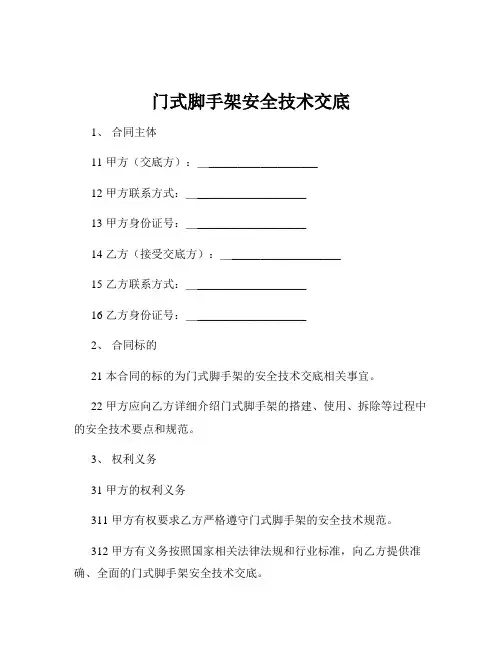 门式脚手架安全技术交底

1、 合同主体

11 甲方（交底方）：____________________

12 甲方联系方式：____________________

13 甲方身份证号：____________________

14 乙方（接受交底方）：____________________

15 乙方联系方式：____________________

16 乙方身份证号：____________________

2、 合同标的

21 本合同的标的为门式脚手架的安全技术交底相关事宜。

22 甲方应向乙方详细介绍门式脚手架的搭建、使用、拆除等过程中的安全技术要点和规范。

3、 权利义务

31 甲方的权利义务

311 甲方有权要求乙方严格遵守门式脚手架的安全技术规范。

312 甲方有义务按照国家相关法律法规和行业标准，向乙方提供准确、全面的门式脚手架安全技术交底。